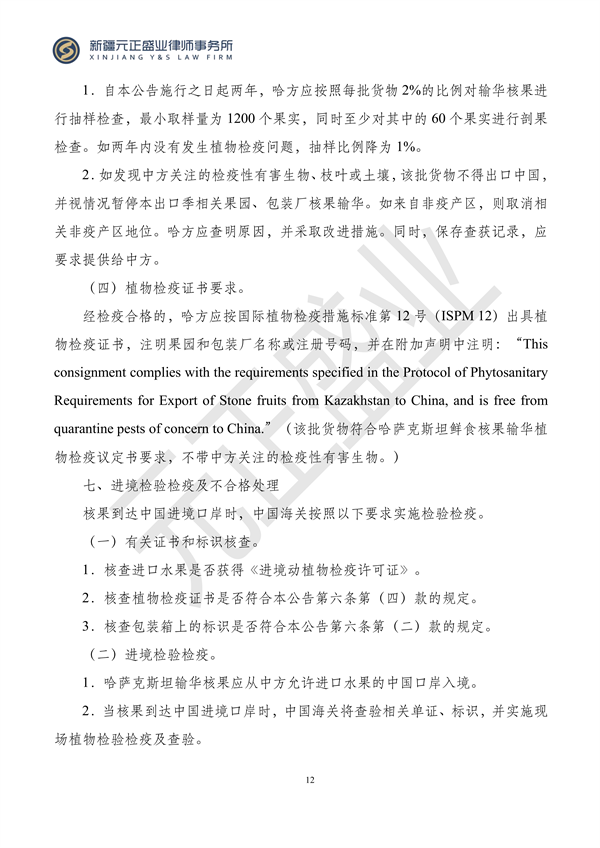 新疆元正盛业律师事务所
XINJIANG Y&S LAW FIRM

1.自本公告施行之日起两年，哈方应按照每批货物2%的比例对输华核果进行抽样检查，最小取样量为1200个果实，同时至少对其中的60个果实进行剖果检查。如两年内没有发生植物检疫问题，抽样比例降为1%。

2.如发现中方关注的检疫性有害生物、枝叶或土壤，该批货物不得出口中国，并视情况暂停本出口季相关果园、包装厂核果输华。如来自非疫产区，则取消相关非疫产区地位。哈方应查明原因，并采取改进措施。同时，保存查获记录，应要求提供给中方。

（四）植物检疫证书要求。

经检疫合格的，哈方应按国际植物检疫措施标准第12号（ISPM 12）出具植物检疫证书，注明果园和包装厂名称或注册号码，并在附加声明中注明：“This consignment complies with the requirements specified in the Protocol of Phytosanitary Requirements for Export of Stone fruits from Kazakhstan to China, and is free from quarantine pests of concern to China.”（该批货物符合哈萨克斯坦鲜食核果输华植物检疫议定书要求，不带中方关注的检疫性有害生物。）

七、进境检验检疫及不合格处理

核果到达中国进境口岸时，中国海关按照以下要求实施检验检疫。

（一）有关证书和标识核查。

1.核查进口水果是否获得《进境动植物检疫许可证》。

2.核查植物检疫证书是否符合本公告第六条第（四）款的规定。

3.核查包装箱上的标识是否符合本公告第六条第（二）款的规定。

（二）进境检验检疫。

1.哈萨克斯坦输华核果应从中方允许进口水果的中国口岸入境。

2.当核果到达中国进境口岸时，中国海关将查验相关单证、标识，并实施现场植物检验检疫及查验。

12

元正盛业